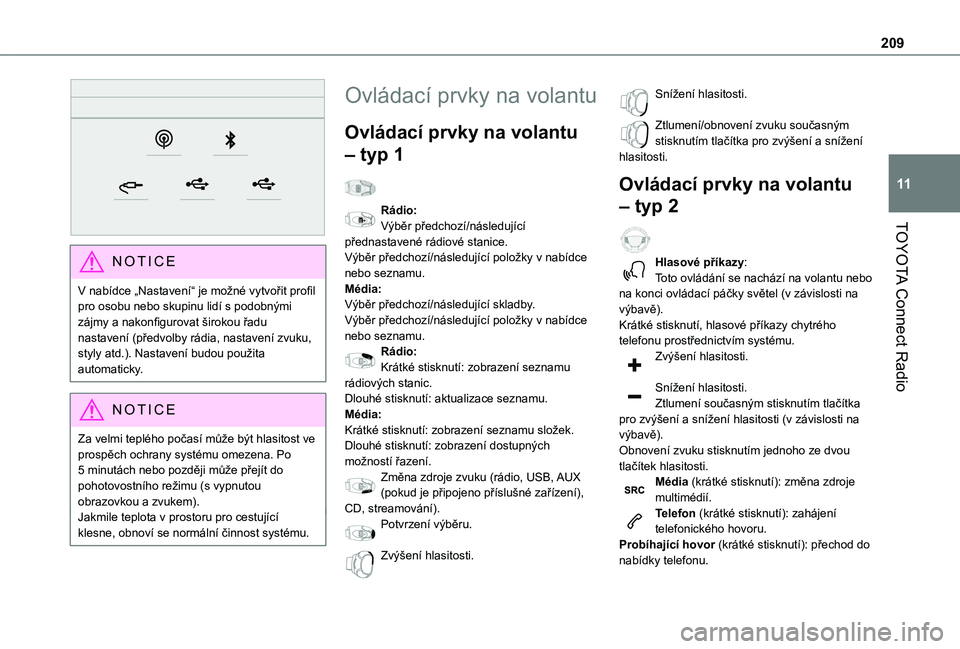 209

11

TOYOTA Connect Radio

NOTICE

V nabídce „Nastavení“ je možné vytvořit profil pro osobu nebo skupinu lidí s podobnými zájmy a nakonfigurovat širokou řadu nastavení (předvolby rádia, nastavení zvuku, styly atd.). Nastavení budou použita automaticky.

NOTICE

Za velmi teplého počasí může být hlasitost ve prospěch ochrany systému omezena. Po 5 minutách nebo později může přejít do pohotovostního režimu (s vypnutou obrazovkou a zvukem).
Jakmile teplota v prostoru pro cestující klesne, obnoví se normální činnost systému.

Ovládací prvky na volantu

Ovládací prvky na volantu – typ 1

Rádio:
Výběr předchozí/následující přednastavené rádiové stanice.
Výběr předchozí/následující položky v nabídce nebo seznamu.
Média:
Výběr předchozí/následující skladby.
Výběr předchozí/následující položky v nabídce nebo seznamu.
Rádio:
Krátké stisknutí: zobrazení seznamu rádiových stanic.
Dlouhé stisknutí: aktualizace seznamu.
Média:
Krátké stisknutí: zobrazení seznamu složek.
Dlouhé stisknutí: zobrazení dostupných možností řazení.
Změna zdroje zvuku (rádio, USB, AUX (pokud je připojeno příslušné zařízení), CD, streamování).
Potvrzení výběru.

Zvýšení hlasitosti.

Snížení hlasitosti.

Ztlumení/obnovení zvuku současným stisknutím tlačítka pro zvýšení a snížení hlasitosti.

Ovládací prvky na volantu – typ 2

Hlasové příkazy:
Toto ovládání se nachází na volantu nebo na konci ovládací páčky světel (v závislosti na výbavě).
Krátké stisknutí, hlasové příkazy chytrého telefonu prostřednictvím systému.
Zvýšení hlasitosti.

Snížení hlasitosti.
Ztlumení současným stisknutím tlačítka pro zvýšení a snížení hlasitosti (v závislosti na výbavě).
Obnovení zvuku stisknutím jednoho ze dvou tlačítek hlasitosti.
SRC
Média (krátké stisknutí): změna zdroje multimédií.
Telefon (krátké stisknutí): zahájení telefonického hovoru.
Probíhající hovor (krátké stisknutí): přechod do nabídky telefonu.

carmanualsonline.info